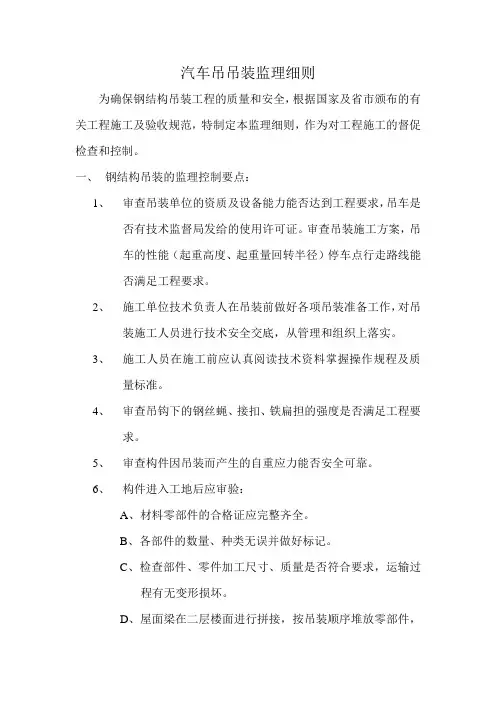 汽车吊吊装监理细则

为确保钢结构吊装工程的质量和安全，根据国家及省市颁布的有关工程施工及验收规范，特制定本监理细则，作为对工程施工的督促检查和控制。

一、 钢结构吊装的监理控制要点：

1、 审查吊装单位的资质及设备能力能否达到工程要求，吊车是否有技术监督局发给的使用许可证。审查吊装施工方案，吊车的性能（起重高度、起重量回转半径）停车点行走路线能否满足工程要求。

2、 施工单位技术负责人在吊装前做好各项吊装准备工作，对吊装施工人员进行技术安全交底，从管理和组织上落实。

3、 施工人员在施工前应认真阅读技术资料掌握操作规程及质量标准。

4、 审查吊钩下的钢丝蝇、接扣、铁扁担的强度是否满足工程要求。

5、 审查构件因吊装而产生的自重应力能否安全可靠。

6、 构件进入工地后应审验：

A、材料零部件的合格证应完整齐全。

B、各部件的数量、种类无误并做好标记。

C、检查部件、零件加工尺寸、质量是否符合要求，运输过程有无变形损坏。

D、屋面梁在二层楼面进行拼接，按吊装顺序堆放零部件，